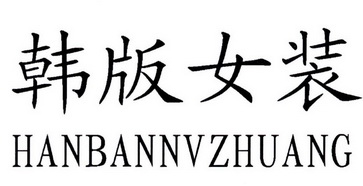 韩版女装
HANBANNVZHUANG